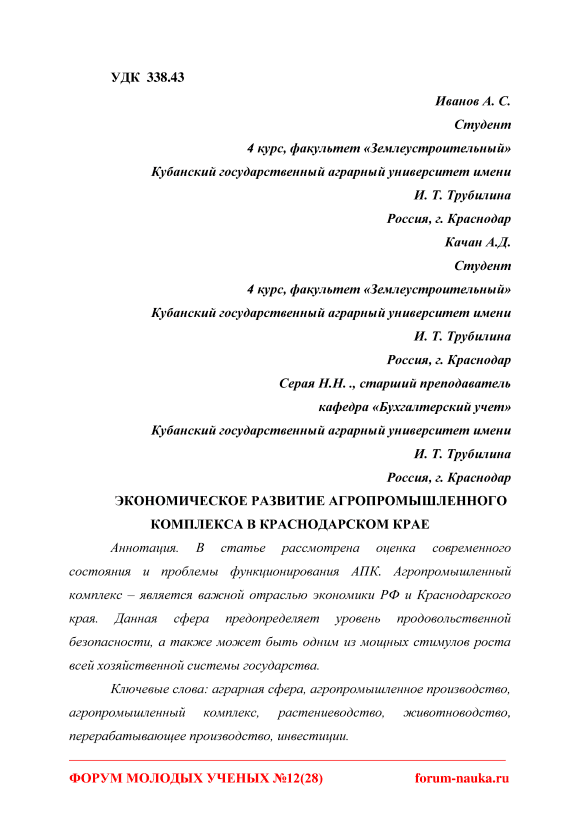 УДК 338.43

Иванов А. С.
Студент
4 курс, факультет «Землеустроительный»
Кубанский государственный аграрный университет имени
И. Т. Трубилина
Россия, г. Краснодар
Качан А.Д.
Студент
4 курс, факультет «Землеустроительный»
Кубанский государственный аграрный университет имени
И. Т. Трубилина
Россия, г. Краснодар
Серая Н.Н. ., старший преподаватель
кафедра «Бухгалтерский учет»
Кубанский государственный аграрный университет имени
И. Т. Трубилина
Россия, г. Краснодар

ЭКОНОМИЧЕСКОЕ РАЗВИТИЕ АГРОПРОМЫШЛЕННОГО КОМПЛЕКСА В КРАСНОДАРСКОМ КРАЕ

Аннотация. В статье рассмотрена оценка современного состояния и проблемы функционирования АПК. Агропромышленный комплекс – является важной отраслью экономики РФ и Краснодарского края. Данная сфера предопределяет уровень продовольственной безопасности, а также может быть одним из мощных стимулов роста всей хозяйственной системы государства.

Ключевые слова: аграрная сфера, агропромышленное производство, агропромышленный комплекс, растениеводство, животноводство, перерабатывающее производство, инвестиции.

ФОРУМ МОЛОДЫХ УЧЕНЫХ №12(28)   forum-nauka.ru